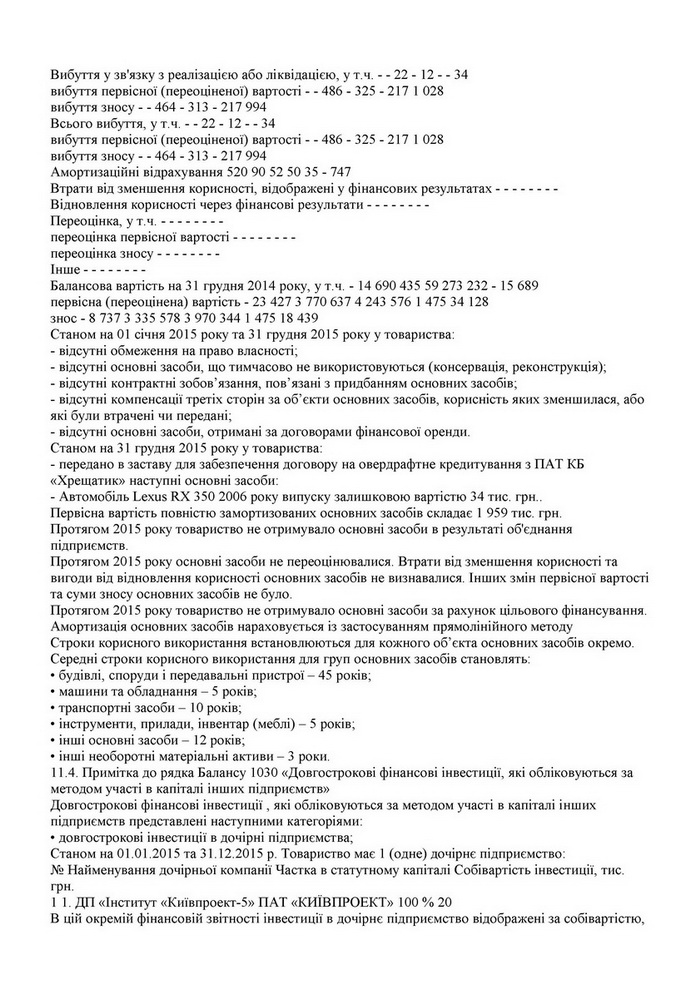 Вибуття у зв'язку з реалізацією або ліквідацією, у т.ч. - - 22 - 12 - - 34
вибуття первісної (переоціненої) вартості - - 486 - 325 - 217 1 028
вибуття зносу - - 464 - 313 - 217 994
Всього вибуття, у т.ч. - - 22 - 12 - - 34
вибуття первісної (переоціненої) вартості - - 486 - 325 - 217 1 028
вибуття зносу - - 464 - 313 - 217 994
Амортизаційні відрахування 520 90 52 50 35 - 747
Втрати від зменшення корисності, відображені у фінансових результатах - - - - - - - -
Відновлення корисності через фінансові результати - - - - - - - -
Переоцінка, у т.ч. - - - - - - - -
переоцінка первісної вартості - - - - - - - -
переоцінка зносу - - - - - - - -
Інше - - - - - - - -
Балансова вартість на 31 грудня 2014 року, у т.ч. - 14 690 435 59 273 232 - 15 689
первісна (переоцінена) вартість - 23 427 3 770 637 4 243 576 1 475 34 128
знос - 8 737 3 335 578 3 970 344 1 475 18 439
Станом на 01 січня 2015 року та 31 грудня 2015 року у товариства:
- відсутні обмеження на право власності;
- відсутні основні засоби, що тимчасово не використовуються (консервація, реконструкція);
- відсутні контрактні зобов'язання, пов'язані з придбанням основних засобів;
- відсутні компенсації третіх сторін за об'єкти основних засобів, корисність яких зменшилася, або які були втрачені чи передані;
- відсутні основні засоби, отримані за договорами фінансової оренди.
Станом на 31 грудня 2015 року у товариства:
- передано в заставу для забезпечення договору на овердрафтне кредитування з ПАТ КБ «Хрещатик» наступні основні засоби:
- Автомобіль Lexus RX 350 2006 року випуску залишковою вартістю 34 тис. грн..
Первісна вартість повністю замортизованих основних засобів складає 1 959 тис. грн.
Протягом 2015 року товариство не отримувало основні засоби в результаті об'єднання підприємств.
Протягом 2015 року основні засоби не переоцінювалися. Втрати від зменшення корисності та вигоди від відновлення корисності основних засобів не визнавалися. Інших змін первісної вартості та суми зносу основних засобів не було.
Протягом 2015 року товариство не отримувало основні засоби за рахунок цільового фінансування.
Амортизація основних засобів нараховується із застосуванням прямолінійного методу
Строки корисного використання встановлюються для кожного об'єкта основних засобів окремо.
Середні строки корисного використання для груп основних засобів становлять:
• будівлі, споруди і передавальні пристрої – 45 років;
• машини та обладнання – 5 років;
• транспортні засоби – 10 років;
• інструменти, прилади, інвентар (меблі) – 5 років;
• інші основні засоби – 12 років;
• інші необоротні матеріальні активи – 3 роки.
11.4. Примітка до рядка Балансу 1030 «Довгострокові фінансові інвестиції, які обліковуються за методом участі в капіталі інших підприємств»
Довгострокові фінансові інвестиції , які обліковуються за методом участі в капіталі інших підприємств представлені наступними категоріями:
• довгострокові інвестиції в дочірні підприємства;
Станом на 01.01.2015 та 31.12.2015 р. Товариство має 1 (одне) дочірнє підприємство:
№ Найменування дочірньої компанії Частка в статутному капіталі Собівартість інвестиції, тис. грн.
1 1. ДП «Інститут «Київпроект-5» ПАТ «КИЇВПРОЕКТ» 100 % 20
В цій окремій фінансовій звітності інвестиції в дочірнє підприємство відображені за собівартістю,